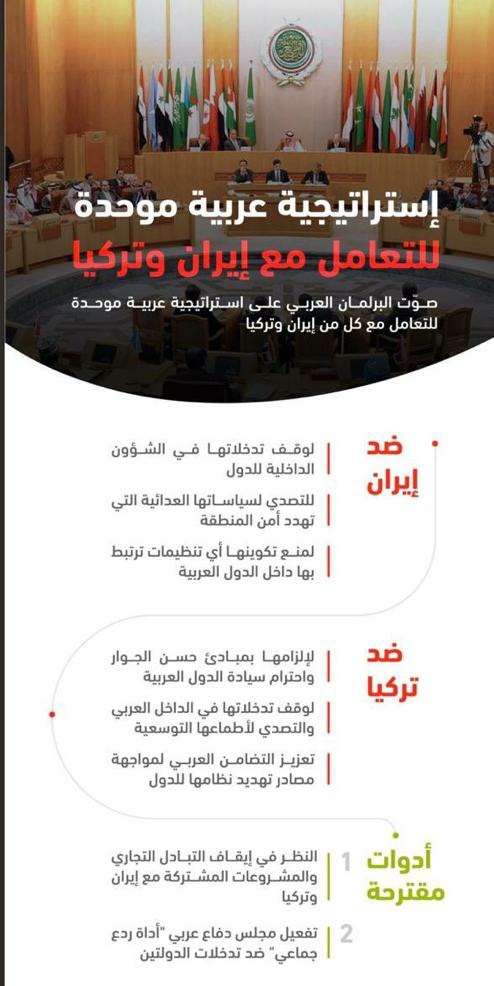 إستراتيجية عربية موحدة
للتعامل مع إيران وتركيا

صوّت البرلمان العربي على استراتيجية عربية موحدة للتعامل مع كل من إيران وتركيا

ضد
إيران

لوقف تدخلاتها في الشؤون الداخلية للدول

للتصدي لسياساتها العدائية التي تهدد أمن المنطقة

لمنع تكوينها أي تنظيمات ترتبط بها داخل الدول العربية

ضد
تركيا

لإلزامها بمبادئ حسن الجوار واحترام سيادة الدول العربية

لوقف تدخلاتها في الداخل العربي والتصدي لأطماعها التوسعية

تعزيز التضامن العربي لمواجهة مصادر تهديد نظامها للدول

أدوات
مقترحة

1 النظر في إيقاف التبادل التجاري والمشروعات المشتركة مع إيران وتركيا

2 تفعيل مجلس دفاع عربي "أداة ردع جماعي" ضد تدخلات الدولتين